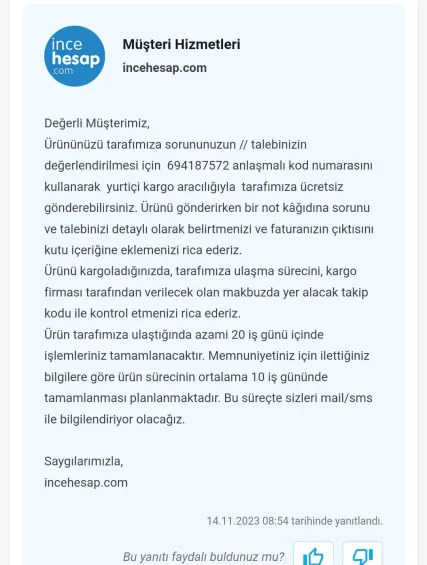 ince hesap .com

Müşteri Hizmetleri
incehesap.com

Değerli Müşterimiz,
Ürününüzü tarafımıza sorununuzun // talebinizin değerlendirilmesi için 694187572 anlaşmalı kod numarasını kullanarak yurtiçi kargo aracılığıyla tarafımıza ücretsiz gönderebilirsiniz. Ürünü gönderirken bir not kâğıdına sorunu ve talebinizi detaylı olarak belirtmenizi ve faturanızın çıktısını kutu içeriğine eklemenizi rica ederiz.
Ürünü kargoladığınızda, tarafımıza ulaşma sürecini, kargo firması tarafından verilecek olan makbuzda yer alacak takip kodu ile kontrol etmenizi rica ederiz.
Ürün tarafımıza ulaştığında azami 20 iş günü içinde işlemleriniz tamamlanacaktır. Memnuniyetiniz için ilettiğiniz bilgilere göre ürün sürecinin ortalama 10 iş gününde tamamlanması planlanmaktadır. Bu süreçte sizleri mail/sms ile bilgilendiriyor olacağız.

Saygılarımızla,
incehesap.com

14.11.2023 08:54 tarihinde yanıtlandı.

Bu yanıtı faydalı buldunuz mu?